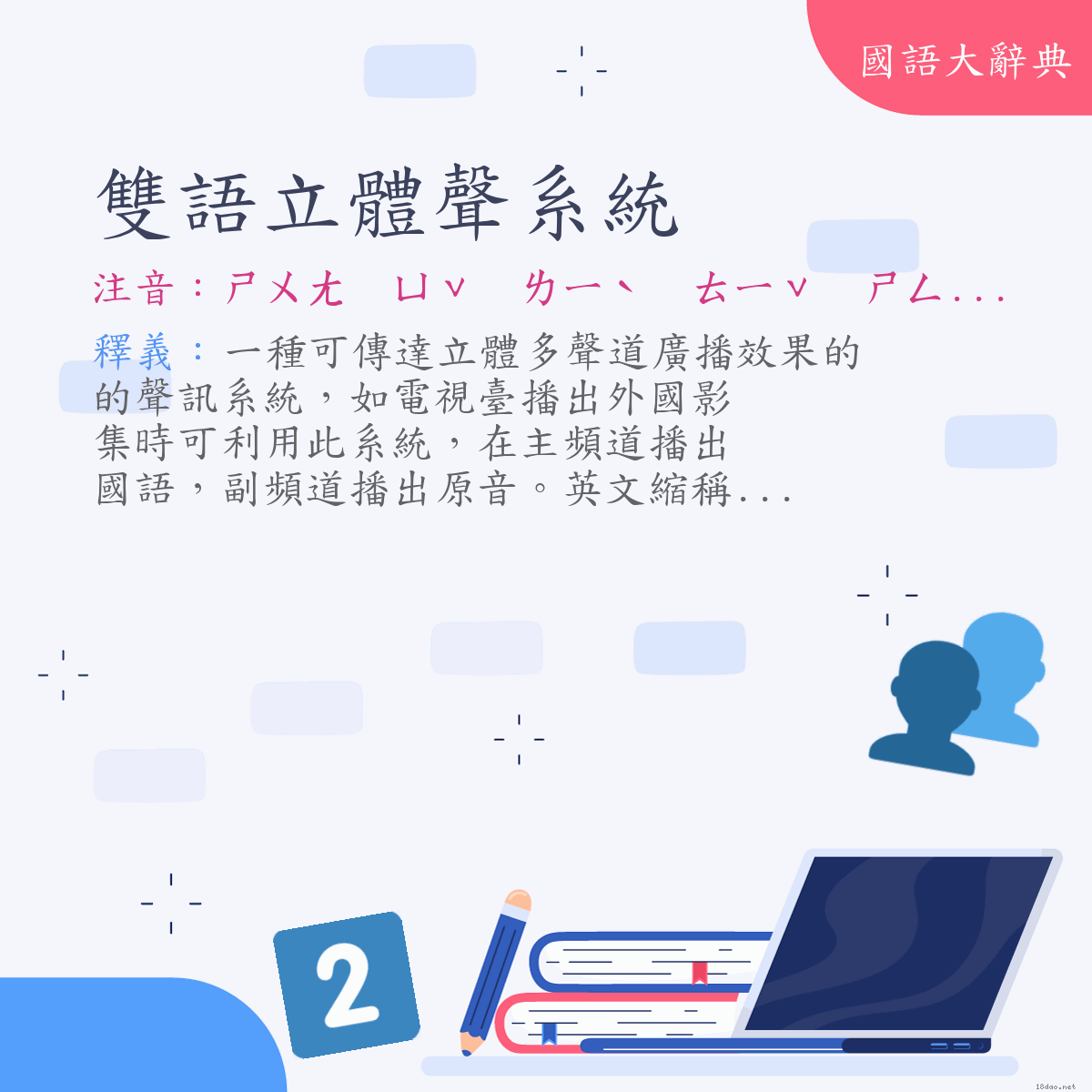 國語大辭典

雙語立體聲系統

注音：ㄕㄨㄤ ㄩˇ ㄌㄧˋ ㄊㄧˇ ㄕㄥ...

釋義：一種可傳達立體多聲道廣播效果的的聲訊系統，如電視臺播出外國影集時可利用此系統，在主頻道播出國語，副頻道播出原音。英文縮稱...

2

18dao.net